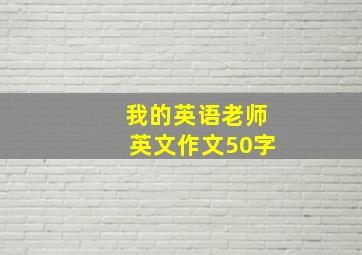 我的英语老师
英文作文50字